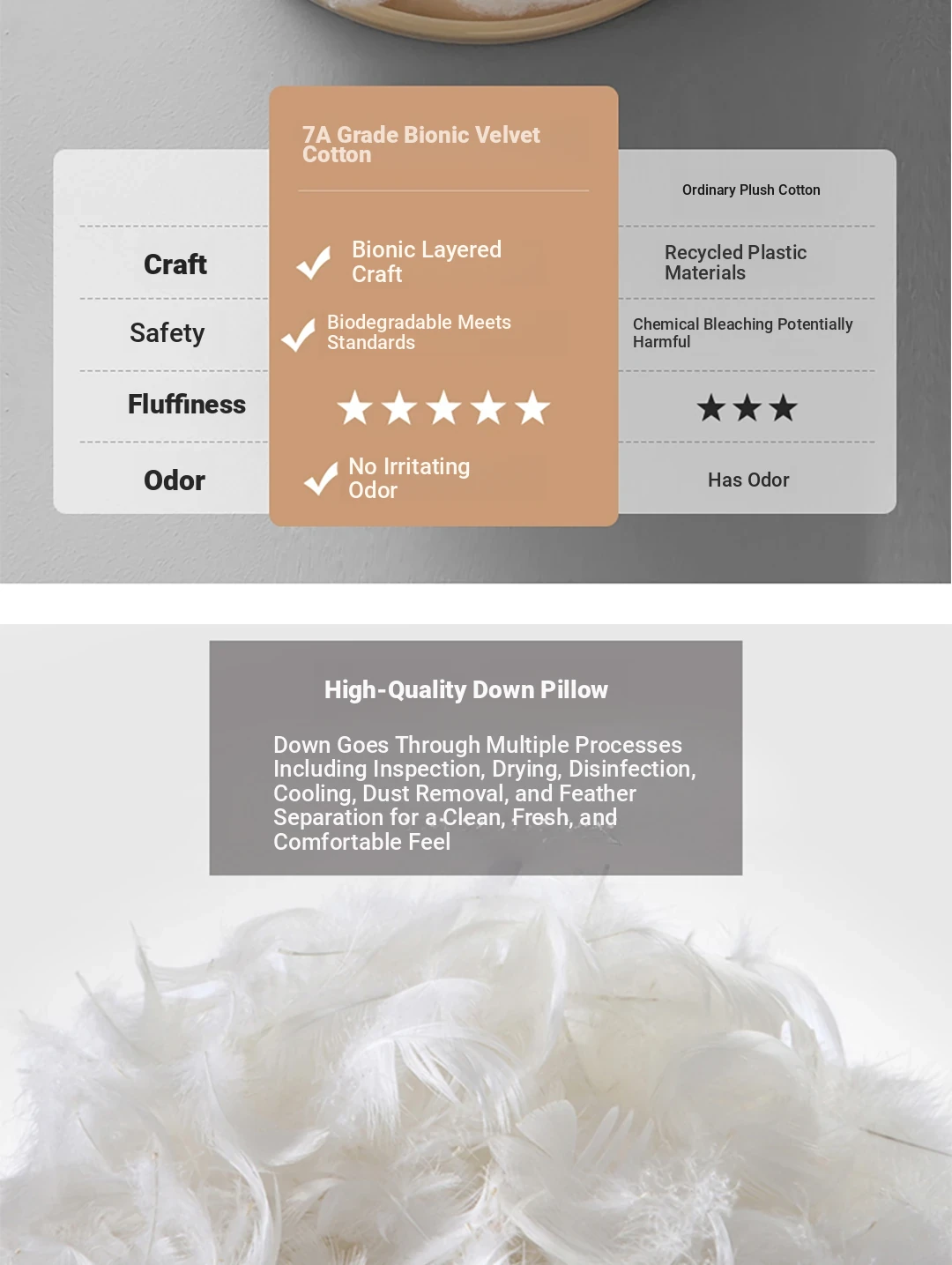 |  | 7A Grade Bionic Velvet Cotton | Ordinary Plush Cotton |
|---|---|---|
| Craft | ✓ Bionic Layered Craft | Recycled Plastic Materials |
| Safety | ✓ Biodegradable Meets Standards | Chemical Bleaching Potentially Harmful |
| Fluffiness | ★★★★★ | ★★★ |
| Odor | ✓ No Irritating Odor | Has Odor |

High-Quality Down Pillow

Down Goes Through Multiple Processes Including Inspection, Drying, Disinfection, Cooling, Dust Removal, and Feather Separation for a Clean, Fresh, and Comfortable Feel